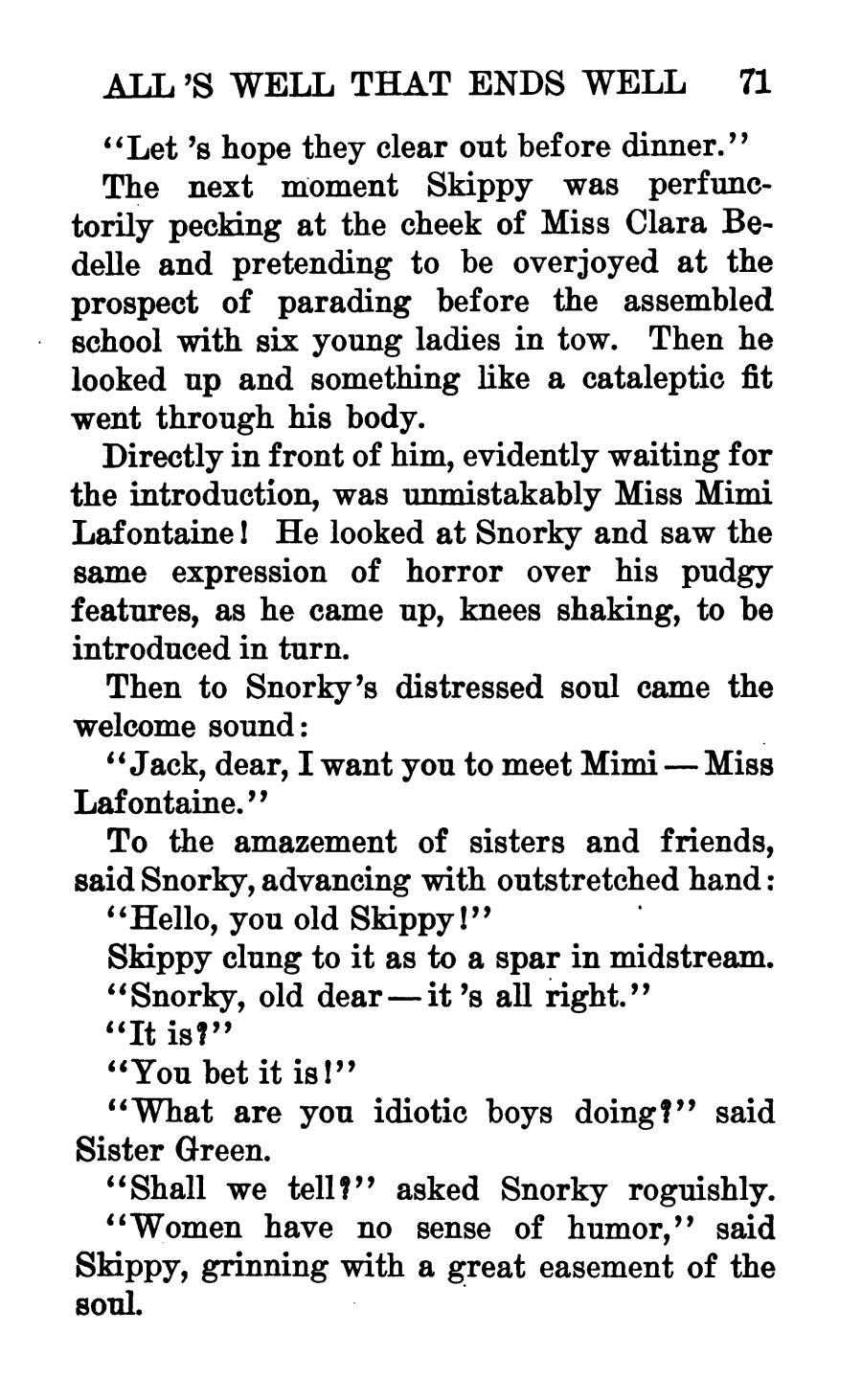 ALL 'S WELL THAT ENDS WELL 71

"Let 's hope they clear out before dinner."

The next moment Skippy was perfunctorily pecking at the cheek of Miss Clara Bedelle and pretending to be overjoyed at the prospect of parading before the assembled school with six young ladies in tow. Then he looked up and something like a cataleptic fit went through his body.

Directly in front of him, evidently waiting for the introduction, was unmistakably Miss Mimi Lafontaine! He looked at Snorky and saw the same expression of horror over his pudgy features, as he came up, knees shaking, to be introduced in turn.

Then to Snorky's distressed soul came the welcome sound:

"Jack, dear, I want you to meet Mimi — Miss Lafontaine."

To the amazement of sisters and friends, said Snorky, advancing with outstretched hand:

"Hello, you old Skippy!"

Skippy clung to it as to a spar in midstream.

"Snorky, old dear — it 's all right."

"It is?"

"You bet it is!"

"What are you idiotic boys doing?" said Sister Green.

"Shall we tell?" asked Snorky roguishly.

"Women have no sense of humor," said Skippy, grinning with a great easement of the soul.